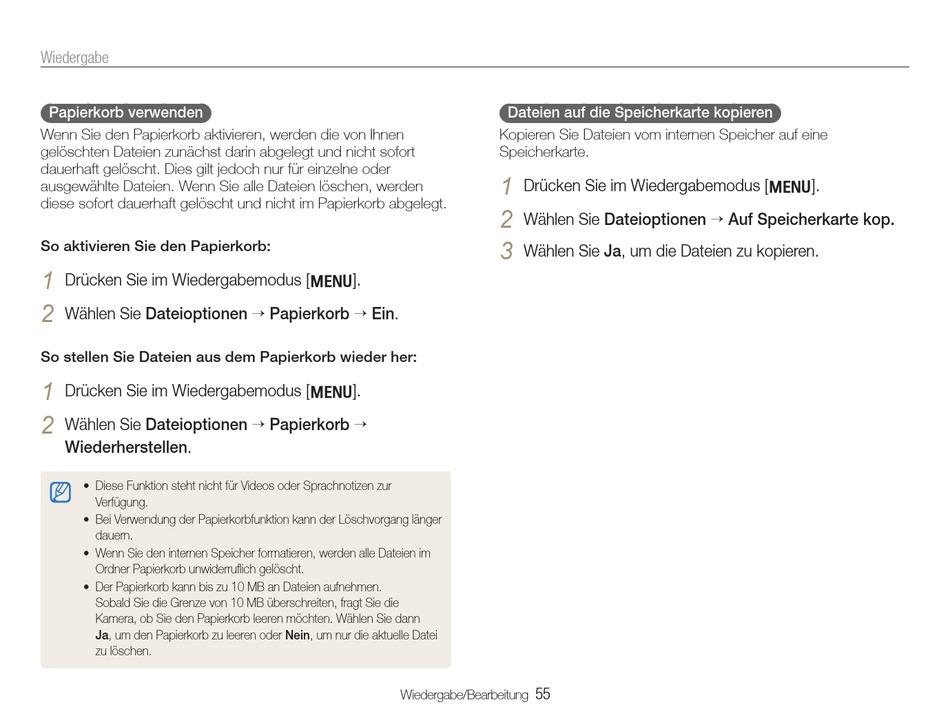 Wiedergabe

Papierkorb verwenden

Wenn Sie den Papierkorb aktivieren, werden die von Ihnen gelöschten Dateien zunächst darin abgelegt und nicht sofort dauerhaft gelöscht. Dies gilt jedoch nur für einzelne oder ausgewählte Dateien. Wenn Sie alle Dateien löschen, werden diese sofort dauerhaft gelöscht und nicht im Papierkorb abgelegt.

So aktivieren Sie den Papierkorb:

1 Drücken Sie im Wiedergabemodus [MENU].

2 Wählen Sie Dateioptionen → Papierkorb → Ein.

So stellen Sie Dateien aus dem Papierkorb wieder her:

1 Drücken Sie im Wiedergabemodus [MENU].

2 Wählen Sie Dateioptionen → Papierkorb → Wiederherstellen.

• Diese Funktion steht nicht für Videos oder Sprachnotizen zur Verfügung.
• Bei Verwendung der Papierkorbfunktion kann der Löschvorgang länger dauern.
• Wenn Sie den internen Speicher formatieren, werden alle Dateien im Ordner Papierkorb unwiderruflich gelöscht.
• Der Papierkorb kann bis zu 10 MB an Dateien aufnehmen. Sobald Sie die Grenze von 10 MB überschreiten, fragt Sie die Kamera, ob Sie den Papierkorb leeren möchten. Wählen Sie dann Ja, um den Papierkorb zu leeren oder Nein, um nur die aktuelle Datei zu löschen.

Dateien auf die Speicherkarte kopieren

Kopieren Sie Dateien vom internen Speicher auf eine Speicherkarte.

1 Drücken Sie im Wiedergabemodus [MENU].

2 Wählen Sie Dateioptionen → Auf Speicherkarte kop.

3 Wählen Sie Ja, um die Dateien zu kopieren.

Wiedergabe/Bearbeitung 55